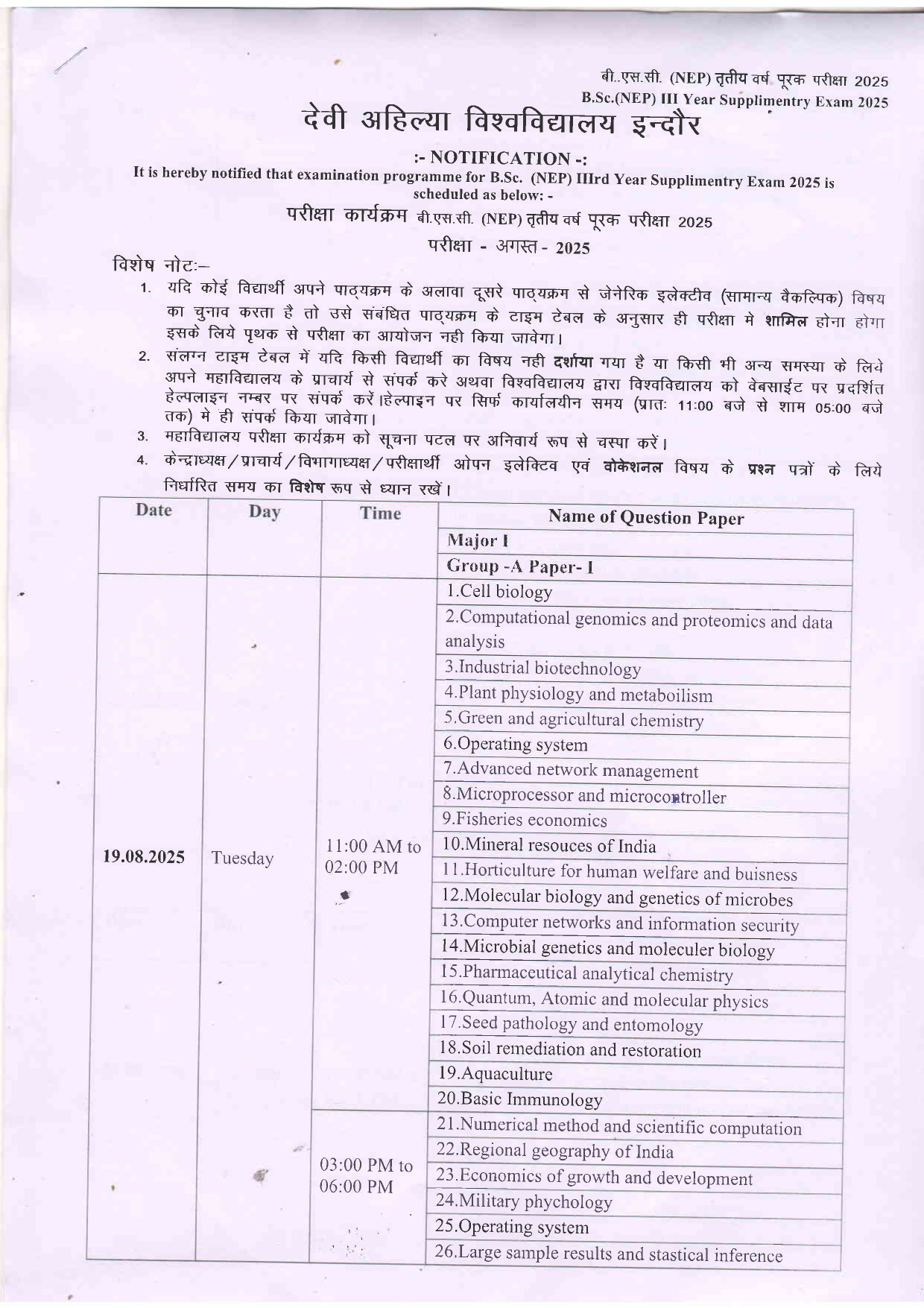 बी..एस.सी. (NEP) तृतीय वर्ष पूरक परीक्षा 2025
B.Sc.(NEP) III Year Supplimentry Exam 2025

देवी अहिल्या विश्वविद्यालय इन्दौर

:- NOTIFICATION -:

It is hereby notified that examination programme for B.Sc. (NEP) IIIrd Year Supplimentry Exam 2025 is scheduled as below: -

परीक्षा कार्यक्रम बी.एस.सी. (NEP) तृतीय वर्ष पूरक परीक्षा 2025

परीक्षा - अगस्त - 2025

विशेष नोटः–

1. यदि कोई विद्यार्थी अपने पाठ्यक्रम के अलावा दूसरे पाठ्यक्रम से जेनेरिक इलेक्टीव (सामान्य वैकल्पिक) विषय का चुनाव करता है तो उसे संबंधित पाठ्यक्रम के टाइम टेबल के अनुसार ही परीक्षा मे शामिल होना होगा इसके लिये पृथक से परीक्षा का आयोजन नही किया जावेगा।

2. संलग्न टाइम टेबल में यदि किसी विद्यार्थी का विषय नही दर्शाया गया है या किसी भी अन्य समस्या के लिये अपने महाविद्यालय के प्राचार्य से संपर्क करे अथवा विश्वविद्यालय द्वारा विश्वविद्यालय को वेबसाईट पर प्रदर्शित हेल्पलाइन नम्बर पर संपर्क करें।हेल्पाइन पर सिर्फ कार्यालयीन समय (प्रातः 11:00 बजे से शाम 05:00 बजे तक) मे ही संपर्क किया जावेगा।

3. महाविद्यालय परीक्षा कार्यक्रम को सूचना पटल पर अनिवार्य रूप से चस्पा करें।

4. केन्द्राध्यक्ष / प्राचार्य / विभागाध्यक्ष / परीक्षार्थी ओपन इलेक्टिव एवं वोकेशनल विषय के प्रश्न पत्रों के लिये निर्धारित समय का विशेष रूप से ध्यान रखें।

| Date | Day | Time | Name of Question Paper |
|---|---|---|---|
| | | | Major I |
| | | | Group -A Paper- I |
| 19.08.2025 | Tuesday | 11:00 AM to 02:00 PM | 1.Cell biology |
| | | | 2.Computational genomics and proteomics and data analysis |
| | | | 3.Industrial biotechnology |
| | | | 4.Plant physiology and metaboilism |
| | | | 5.Green and agricultural chemistry |
| | | | 6.Operating system |
| | | | 7.Advanced network management |
| | | | 8.Microprocessor and microcontroller |
| | | | 9.Fisheries economics |
| | | | 10.Mineral resouces of India |
| | | | 11.Horticulture for human welfare and buisness |
| | | | 12.Molecular biology and genetics of microbes |
| | | | 13.Computer networks and information security |
| | | | 14.Microbial genetics and moleculer biology |
| | | | 15.Pharmaceutical analytical chemistry |
| | | | 16.Quantum, Atomic and molecular physics |
| | | | 17.Seed pathology and entomology |
| | | | 18.Soil remediation and restoration |
| | | | 19.Aquaculture |
| | | | 20.Basic Immunology |
| | | 03:00 PM to 06:00 PM | 21.Numerical method and scientific computation |
| | | | 22.Regional geography of India |
| | | | 23.Economics of growth and development |
| | | | 24.Military phychology |
| | | | 25.Operating system |
| | | | 26.Large sample results and stastical inference |